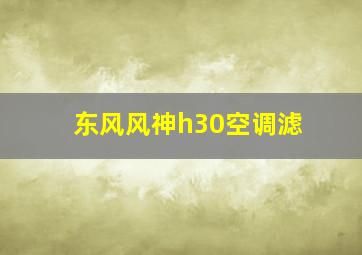 东风风神h30空调滤